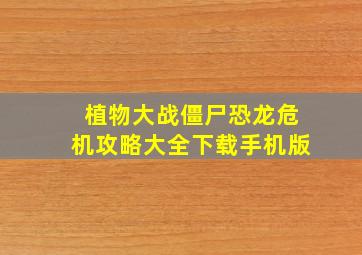 植物大战僵尸恐龙危机攻略大全下载手机版